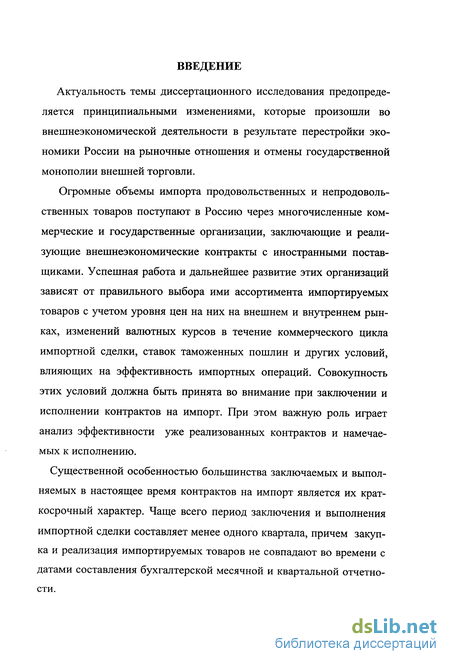 ВВЕДЕНИЕ

Актуальность темы диссертационного исследования предопределяется принципиальными изменениями, которые произошли во внешнеэкономической деятельности в результате перестройки экономики России на рыночные отношения и отмены государственной монополии внешней торговли.

Огромные объемы импорта продовольственных и непродовольственных товаров поступают в Россию через многочисленные коммерческие и государственные организации, заключающие и реализующие внешнеэкономические контракты с иностранными поставщиками. Успешная работа и дальнейшее развитие этих организаций зависят от правильного выбора ими ассортимента импортируемых товаров с учетом уровня цен на них на внешнем и внутреннем рынках, изменений валютных курсов в течение коммерческого цикла импортной сделки, ставок таможенных пошлин и других условий, влияющих на эффективность импортных операций. Совокупность этих условий должна быть принята во внимание при заключении и исполнении контрактов на импорт. При этом важную роль играет анализ эффективности уже реализованных контрактов и намечаемых к исполнению.

Существенной особенностью большинства заключаемых и выполняемых в настоящее время контрактов на импорт является их краткосрочный характер. Чаще всего период заключения и выполнения импортной сделки составляет менее одного квартала, причем закупка и реализация импортируемых товаров не совпадают во времени с датами составления бухгалтерской месячной и квартальной отчетности.

dsLib.net
библиотека диссертаций